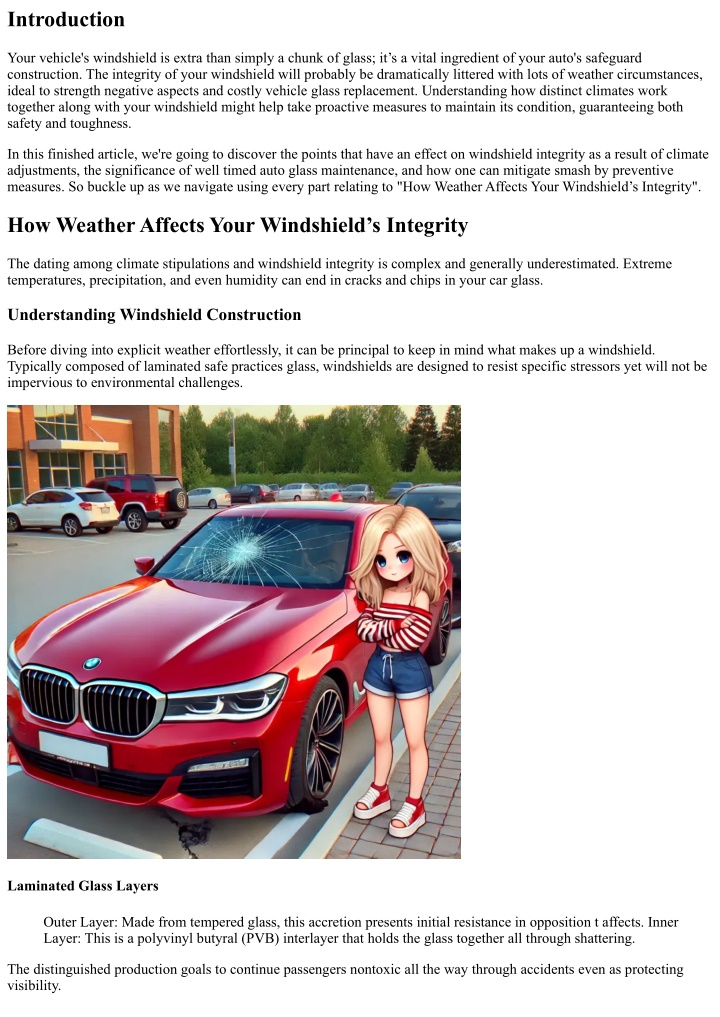 Introduction

Your vehicle's windshield is extra than simply a chunk of glass; it's a vital ingredient of your auto's safeguard construction. The integrity of your windshield will probably be dramatically littered with lots of weather circumstances, ideal to strength negative aspects and costly vehicle glass replacement. Understanding how distinct climates work together along with your windshield might help take proactive measures to maintain its condition, guaranteeing both safety and toughness.

In this finished article, we're going to discover the points that have an effect on windshield integrity as a result of climate adjustments, the significance of well timed auto glass maintenance, and how one can mitigate smash by preventive measures. So buckle up as we navigate using every part relating to "How Weather Affects Your Windshield's Integrity".

How Weather Affects Your Windshield's Integrity

The dating among climate stipulations and windshield integrity is complex and generally underestimated. Extreme temperatures, precipitation, and even humidity can end in cracks and chips in your car glass.

Understanding Windshield Construction

Before diving into explicit weather effortlessly, it can be principal to keep in mind what makes up a windshield. Typically composed of laminated safe practices glass, windshields are designed to resist specific stressors yet will not be impervious to environmental challenges.

Laminated Glass Layers

Outer Layer: Made from tempered glass, this accretion presents initial resistance in opposition t affects. Inner Layer: This is a polyvinyl butyral (PVB) interlayer that holds the glass together all through shattering.

The distinguished production goals to continue passengers nontoxic all the way through accidents even as protecting visibility.